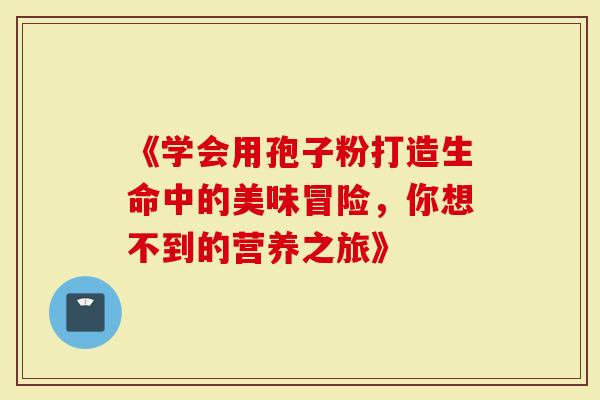 《学会用孢子粉打造生命中的美味冒险，你想不到的营养之旅》